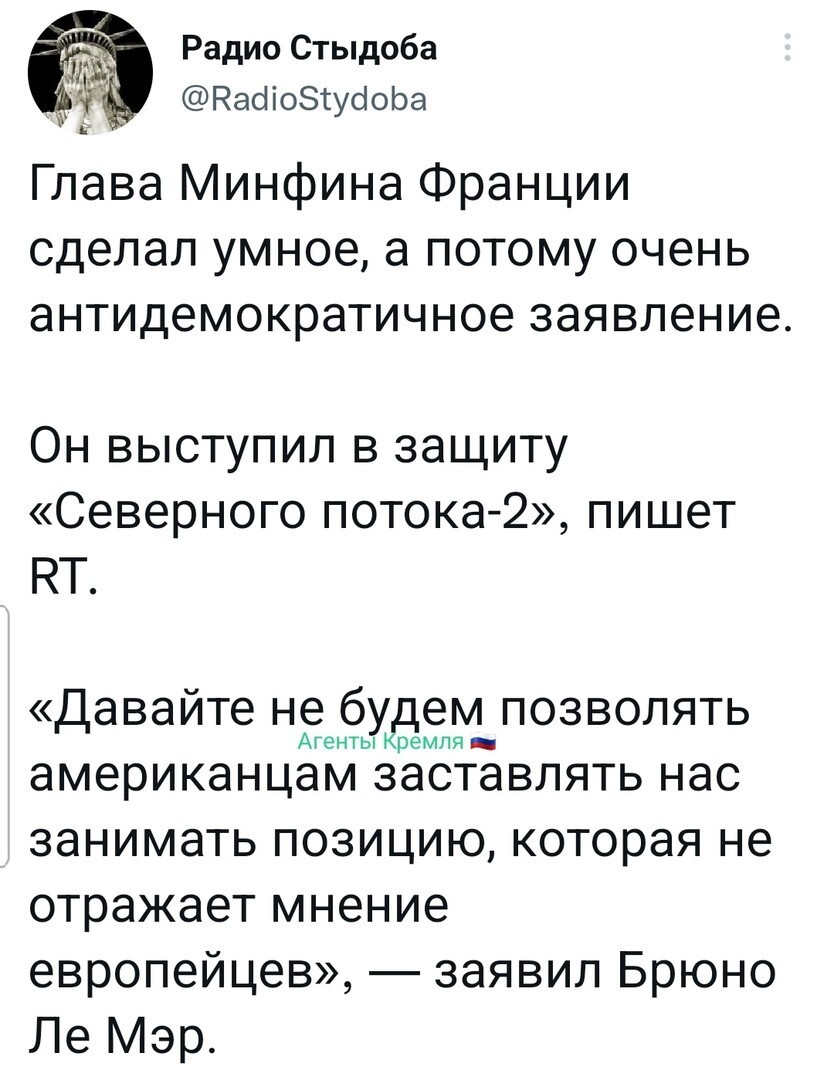 Радио Стыдоба
@RadioStydoba

Глава Минфина Франции сделал умное, а потому очень антидемократичное заявление.

Он выступил в защиту «Северного потока-2», пишет RT.

«Давайте не будем позволять американцам заставлять нас занимать позицию, которая не отражает мнение европейцев», — заявил Брюно Ле Мэр.

Агенты Кремля